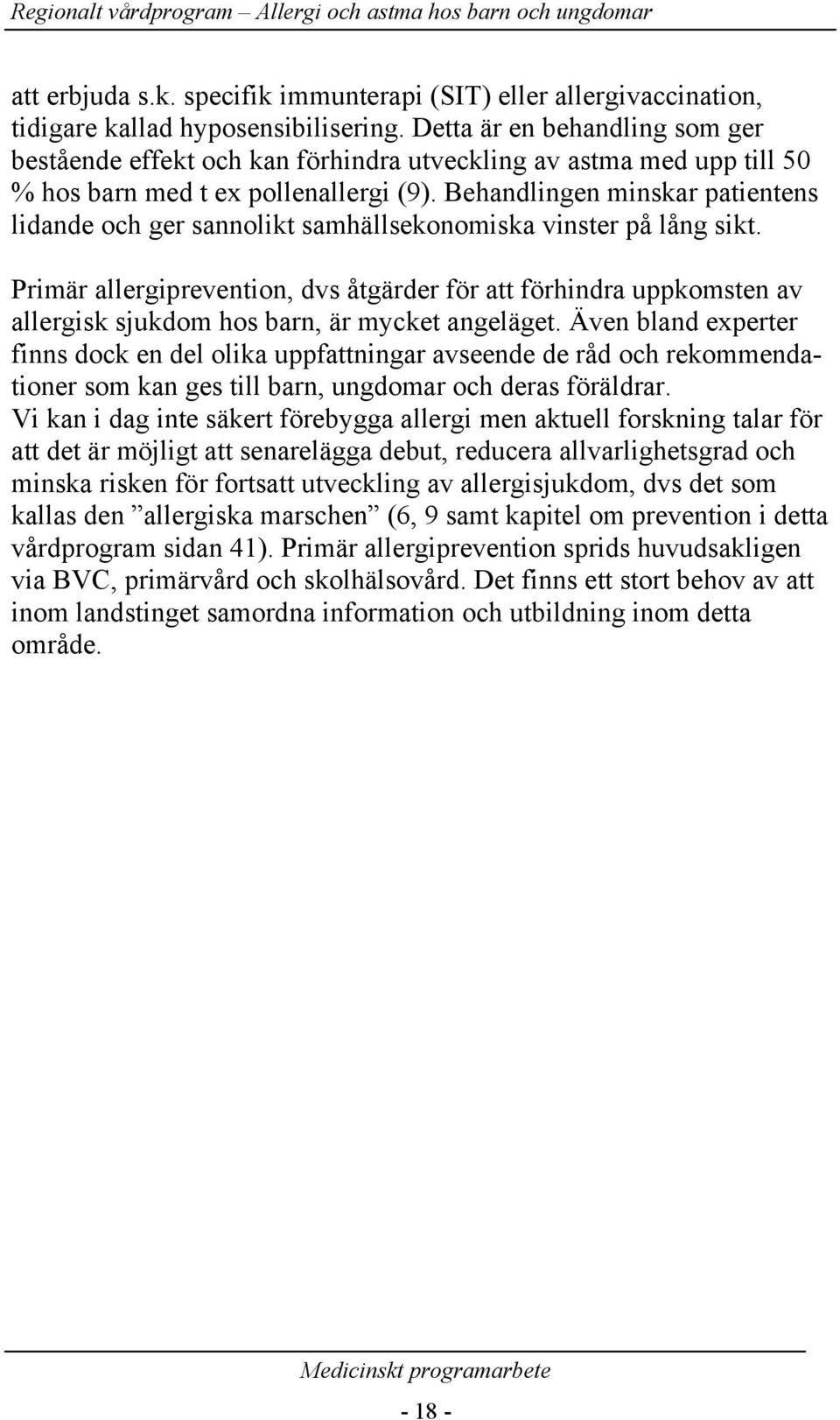 Regionalt vårdprogram – Allergi och astma hos barn och ungdomar

att erbjuda s.k. specifik immunterapi (SIT) eller allergivaccination, tidigare kallad hyposensibilisering. Detta är en behandling som ger bestående effekt och kan förhindra utveckling av astma med upp till 50 % hos barn med t ex pollenallergi (9). Behandlingen minskar patientens lidande och ger sannolikt samhällsekonomiska vinster på lång sikt.

Primär allergiprevention, dvs åtgärder för att förhindra uppkomsten av allergisk sjukdom hos barn, är mycket angeläget. Även bland experter finns dock en del olika uppfattningar avseende de råd och rekommendationer som kan ges till barn, ungdomar och deras föräldrar.
Vi kan i dag inte säkert förebygga allergi men aktuell forskning talar för att det är möjligt att senarelägga debut, reducera allvarlighetsgrad och minska risken för fortsatt utveckling av allergisjukdom, dvs det som kallas den ”allergiska marschen” (6, 9 samt kapitel om prevention i detta vårdprogram sidan 41). Primär allergiprevention sprids huvudsakligen via BVC, primärvård och skolhälsovård. Det finns ett stort behov av att inom landstinget samordna information och utbildning inom detta område.

Medicinskt programarbete

- 18 -